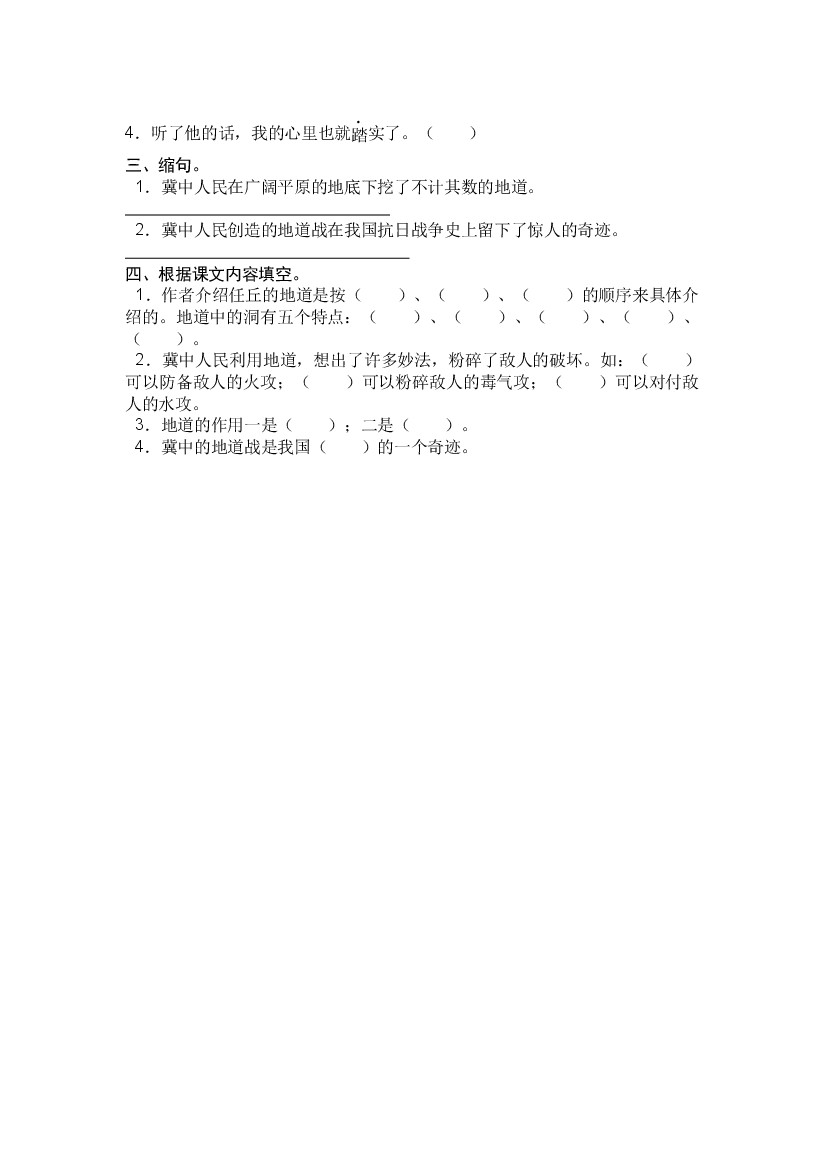 4．听了他的话，我的心里也就踏实了。（  ）

三、缩句。

1．冀中人民在广阔平原的地底下挖了不计其数的地道。

____

2．冀中人民创造的地道战在我国抗日战争史上留下了惊人的奇迹。

____

四、根据课文内容填空。

1．作者介绍任丘的地道是按（  ）、（  ）、（  ）的顺序来具体介绍的。地道中的洞有五个特点：（  ）、（  ）、（  ）、（  ）、（  ）。

2．冀中人民利用地道，想出了许多妙法，粉碎了敌人的破坏。如：（  ）可以防备敌人的火攻；（  ）可以粉碎敌人的毒气攻；（  ）可以对付敌人的水攻。

3．地道的作用一是（  ）；二是（  ）。

4．冀中的地道战是我国（  ）的一个奇迹。